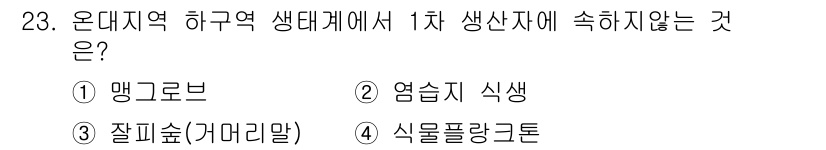 23. 온대지역 하구역 생태계에서 1차 생산자에 속하지않는 것은?

① 맹그로브
② 염습지 식생
③ 잘피숲(거머리말)
④ 식물플랑크톤